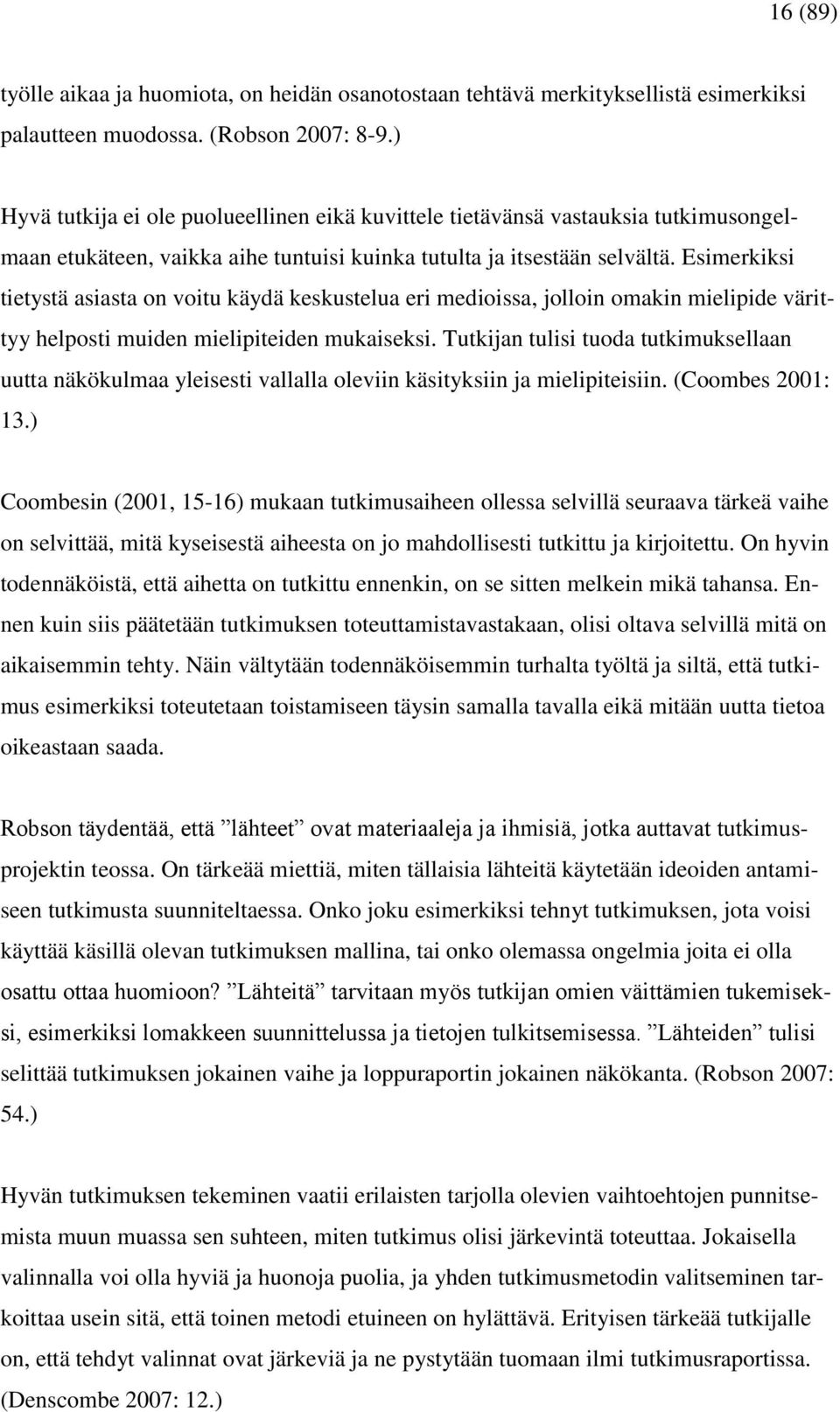 16 (89)

työlle aikaa ja huomiota, on heidän osanotostaan tehtävä merkityksellistä esimerkiksi palautteen muodossa. (Robson 2007: 8-9.)

Hyvä tutkija ei ole puolueellinen eikä kuvittele tietävänsä vastauksia tutkimusongelmaan etukäteen, vaikka aihe tuntuisi kuinka tutulta ja itsestään selvältä. Esimerkiksi tietystä asiasta on voitu käydä keskustelua eri medioissa, jolloin omakin mielipide värittyy helposti muiden mielipiteiden mukaiseksi. Tutkijan tulisi tuoda tutkimuksellaan uutta näkökulmaa yleisesti vallalla oleviin käsityksiin ja mielipiteisiin. (Coombes 2001: 13.)

Coombesin (2001, 15-16) mukaan tutkimusaiheen ollessa selvillä seuraava tärkeä vaihe on selvittää, mitä kyseisestä aiheesta on jo mahdollisesti tutkittu ja kirjoitettu. On hyvin todennäköistä, että aihetta on tutkittu ennenkin, on se sitten melkein mikä tahansa. Ennen kuin siis päätetään tutkimuksen toteuttamistavastakaan, olisi oltava selvillä mitä on aikaisemmin tehty. Näin vältytään todennäköisemmin turhalta työltä ja siltä, että tutkimus esimerkiksi toteutetaan toistamiseen täysin samalla tavalla eikä mitään uutta tietoa oikeastaan saada.

Robson täydentää, että ”lähteet” ovat materiaaleja ja ihmisiä, jotka auttavat tutkimusprojektin teossa. On tärkeää miettiä, miten tällaisia lähteitä käytetään ideoiden antamiseen tutkimusta suunniteltaessa. Onko joku esimerkiksi tehnyt tutkimuksen, jota voisi käyttää käsillä olevan tutkimuksen mallina, tai onko olemassa ongelmia joita ei olla osattu ottaa huomioon? ”Lähteitä” tarvitaan myös tutkijan omien väittämien tukemiseksi, esimerkiksi lomakkeen suunnittelussa ja tietojen tulkitsemisessa. ”Lähteiden” tulisi selittää tutkimuksen jokainen vaihe ja loppuraportin jokainen näkökanta. (Robson 2007: 54.)

Hyvän tutkimuksen tekeminen vaatii erilaisten tarjolla olevien vaihtoehtojen punnitsemista muun muassa sen suhteen, miten tutkimus olisi järkevintä toteuttaa. Jokaisella valinnalla voi olla hyviä ja huonoja puolia, ja yhden tutkimusmetodin valitseminen tarkoittaa usein sitä, että toinen metodi etuineen on hylättävä. Erityisen tärkeää tutkijalle on, että tehdyt valinnat ovat järkeviä ja ne pystytään tuomaan ilmi tutkimusraportissa. (Denscombe 2007: 12.)